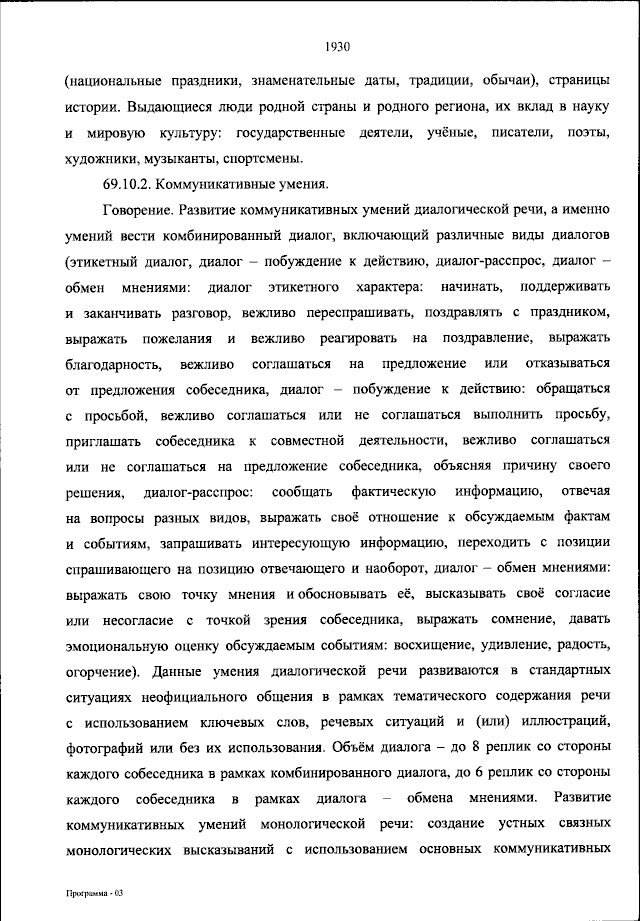 1930

(национальные праздники, знаменательные даты, традиции, обычаи), страницы истории. Выдающиеся люди родной страны и родного региона, их вклад в науку и мировую культуру: государственные деятели, учёные, писатели, поэты, художники, музыканты, спортсмены.

69.10.2. Коммуникативные умения.

Говорение. Развитие коммуникативных умений диалогической речи, а именно умений вести комбинированный диалог, включающий различные виды диалогов (этикетный диалог, диалог – побуждение к действию, диалог-расспрос, диалог – обмен мнениями: диалог этикетного характера: начинать, поддерживать и заканчивать разговор, вежливо переспрашивать, поздравлять с праздником, выражать пожелания и вежливо реагировать на поздравление, выражать благодарность, вежливо соглашаться на предложение или отказываться от предложения собеседника, диалог – побуждение к действию: обращаться с просьбой, вежливо соглашаться или не соглашаться выполнить просьбу, приглашать собеседника к совместной деятельности, вежливо соглашаться или не соглашаться на предложение собеседника, объясняя причину своего решения, диалог-расспрос: сообщать фактическую информацию, отвечая на вопросы разных видов, выражать своё отношение к обсуждаемым фактам и событиям, запрашивать интересующую информацию, переходить с позиции спрашивающего на позицию отвечающего и наоборот, диалог – обмен мнениями: выражать свою точку мнения и обосновывать её, высказывать своё согласие или несогласие с точкой зрения собеседника, выражать сомнение, давать эмоциональную оценку обсуждаемым событиям: восхищение, удивление, радость, огорчение). Данные умения диалогической речи развиваются в стандартных ситуациях неофициального общения в рамках тематического содержания речи с использованием ключевых слов, речевых ситуаций и (или) иллюстраций, фотографий или без их использования. Объём диалога – до 8 реплик со стороны каждого собеседника в рамках комбинированного диалога, до 6 реплик со стороны каждого собеседника в рамках диалога – обмена мнениями. Развитие коммуникативных умений монологической речи: создание устных связных монологических высказываний с использованием основных коммуникативных

Программа - 03